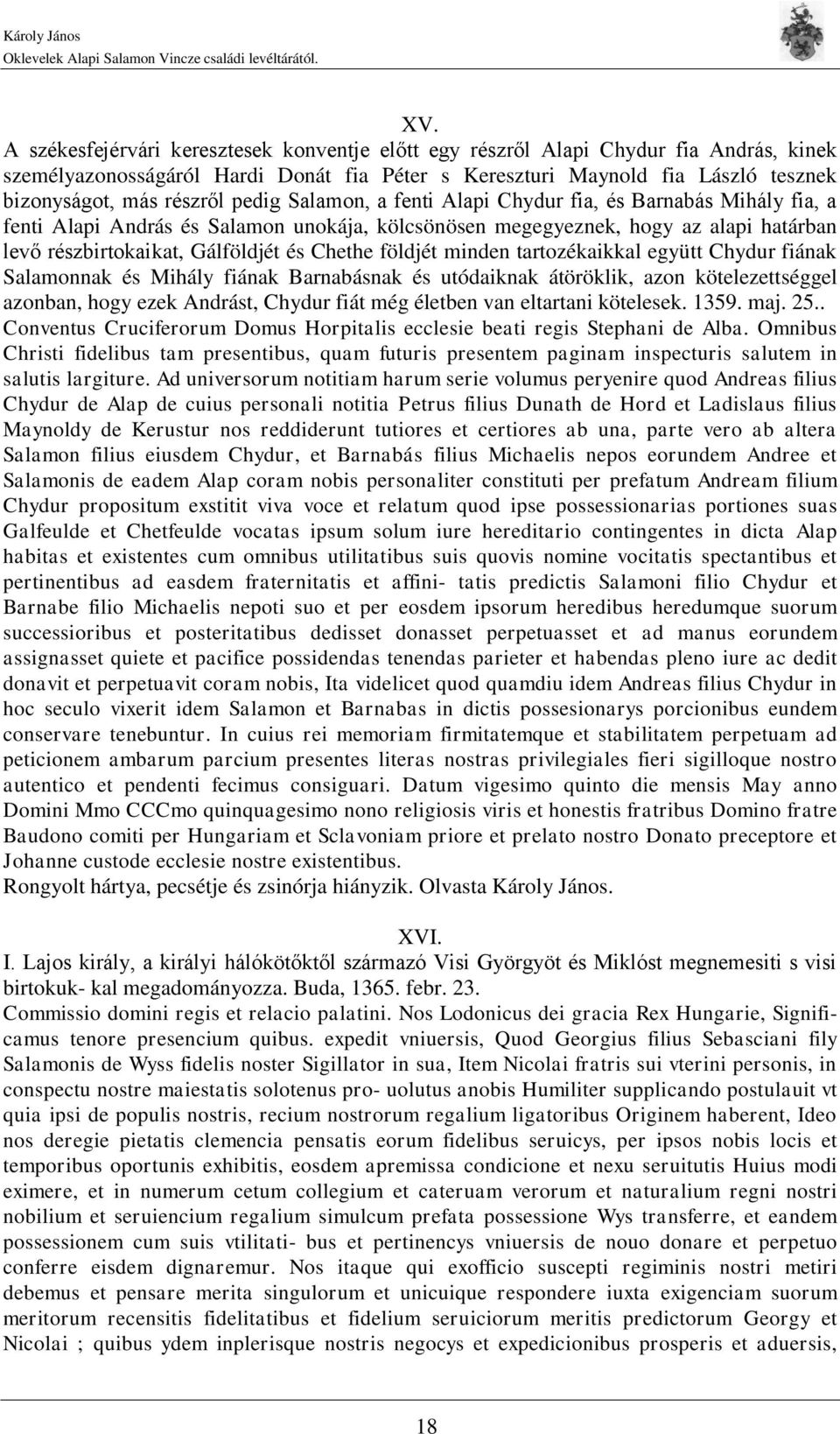 Károly János
Oklevelek Alapi Salamon Vincze családi levéltárától.

XV.
A székesfejérvári keresztesek konventje előtt egy részről Alapi Chydur fia András, kinek személyazonosságáról Hardi Donát fia Péter s Kereszturi Maynold fia László tesznek bizonyságot, más részről pedig Salamon, a fenti Alapi Chydur fia, és Barnabás Mihály fia, a fenti Alapi András és Salamon unokája, kölcsönösen megegyeznek, hogy az alapi határban levő részbirtokaikat, Gálföldjét és Chethe földjét minden tartozékaikkal együtt Chydur fiának Salamonnak és Mihály fiának Barnabásnak és utódaiknak átöröklik, azon kötelezettséggel azonban, hogy ezek Andrást, Chydur fiát még életben van eltartani kötelesek. 1359. maj. 25..
Conventus Cruciferorum Domus Horpitalis ecclesie beati regis Stephani de Alba. Omnibus Christi fidelibus tam presentibus, quam futuris presentem paginam inspecturis salutem in salutis largiture. Ad universorum notitiam harum serie volumus peryenire quod Andreas filius Chydur de Alap de cuius personali notitia Petrus filius Dunath de Hord et Ladislaus filius Maynoldy de Kerustur nos reddiderunt tutiores et certiores ab una, parte vero ab altera Salamon filius eiusdem Chydur, et Barnabás filius Michaelis nepos eorundem Andree et Salamonis de eadem Alap coram nobis personaliter constituti per prefatum Andream filium Chydur propositum exstitit viva voce et relatum quod ipse possessionarias portiones suas Galfeulde et Chetfeulde vocatas ipsum solum iure hereditario contingentes in dicta Alap habitas et existentes cum omnibus utilitatibus suis quovis nomine vocitatis spectantibus et pertinentibus ad easdem fraternitatis et affini- tatis predictis Salamoni filio Chydur et Barnabe filio Michaelis nepoti suo et per eosdem ipsorum heredibus heredumque suorum successioribus et posteritatibus dedisset donasset perpetuasset et ad manus eorundem assignasset quiete et pacifice possidendas tenendas parieter et habendas pleno iure ac dedit donavit et perpetuavit coram nobis, Ita videlicet quod quamdiu idem Andreas filius Chydur in hoc seculo vixerit idem Salamon et Barnabas in dictis possesionarys porcionibus eundem conservare tenebuntur. In cuius rei memoriam firmitatemque et stabilitatem perpetuam ad peticionem ambarum parcium presentes literas nostras privilegiales fieri sigilloque nostro autentico et pendenti fecimus consiguari. Datum vigesimo quinto die mensis May anno Domini Mmo CCCmo quinquagesimo nono religiosis viris et honestis fratribus Domino fratre Baudono comiti per Hungariam et Sclavoniam priore et prelato nostro Donato preceptore et Johanne custode ecclesie nostre existentibus.
Rongyolt hártya, pecsétje és zsinórja hiányzik. Olvasta Károly János.

XVI.
I. Lajos király, a királyi hálókötőktől származó Visi Györgyöt és Miklóst megnemesiti s visi birtokuk- kal megadományozza. Buda, 1365. febr. 23.
Commissio domini regis et relacio palatini. Nos Lodonicus dei gracia Rex Hungarie, Significamus tenore presencium quibus. expedit vniuersis, Quod Georgius filius Sebasciani fily Salamonis de Wyss fidelis noster Sigillator in sua, Item Nicolai fratris sui vterini personis, in conspectu nostre maiestatis solotenus pro- uolutus anobis Humiliter supplicando postulauit vt quia ipsi de populis nostris, recium nostrorum regalium ligatoribus Originem haberent, Ideo nos deregie pietatis clemencia pensatis eorum fidelibus seruicys, per ipsos nobis locis et temporibus oportunis exhibitis, eosdem apremissa condicione et nexu seruitutis Huius modi eximere, et in numerum cetum collegium et cateruam verorum et naturalium regni nostri nobilium et seruiencium regalium simulcum prefata possessione Wys transferre, et eandem possessionem cum suis vtilitati- bus et pertinencys vniuersis de nouo donare et perpetuo conferre eisdem dignaremur. Nos itaque qui exofficio suscepti regiminis nostri metiri debemus et pensare merita singulorum et unicuique respondere iuxta exigenciam suorum meritorum recensitis fidelitatibus et fidelium seruiciorum meritis predictorum Georgy et Nicolai ; quibus ydem inplerisque nostris negocys et expedicionibus prosperis et aduersis,

18